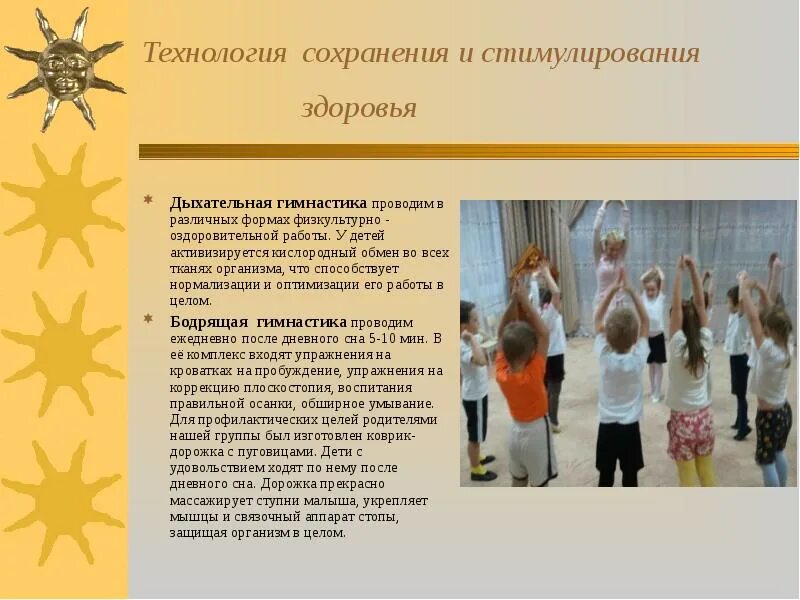 Технология сохранения и стимулирования здоровья

Дыхательная гимнастика проводим в различных формах физкультурно - оздоровительной работы. У детей активизируется кислородный обмен во всех тканях организма, что способствует нормализации и оптимизации его работы в целом.

Бодрящая гимнастика проводим ежедневно после дневного сна 5-10 мин. В её комплекс входят упражнения на кроватках на пробуждение, упражнения на коррекцию плоскостопия, воспитания правильной осанки, обширное умывание. Для профилактических целей родителями нашей группы был изготовлен коврик-дорожка с пуговицами. Дети с удовольствием ходят по нему после дневного сна. Дорожка прекрасно массажирует ступни малыша, укрепляет мышцы и связочный аппарат стопы, защищая организм в целом.